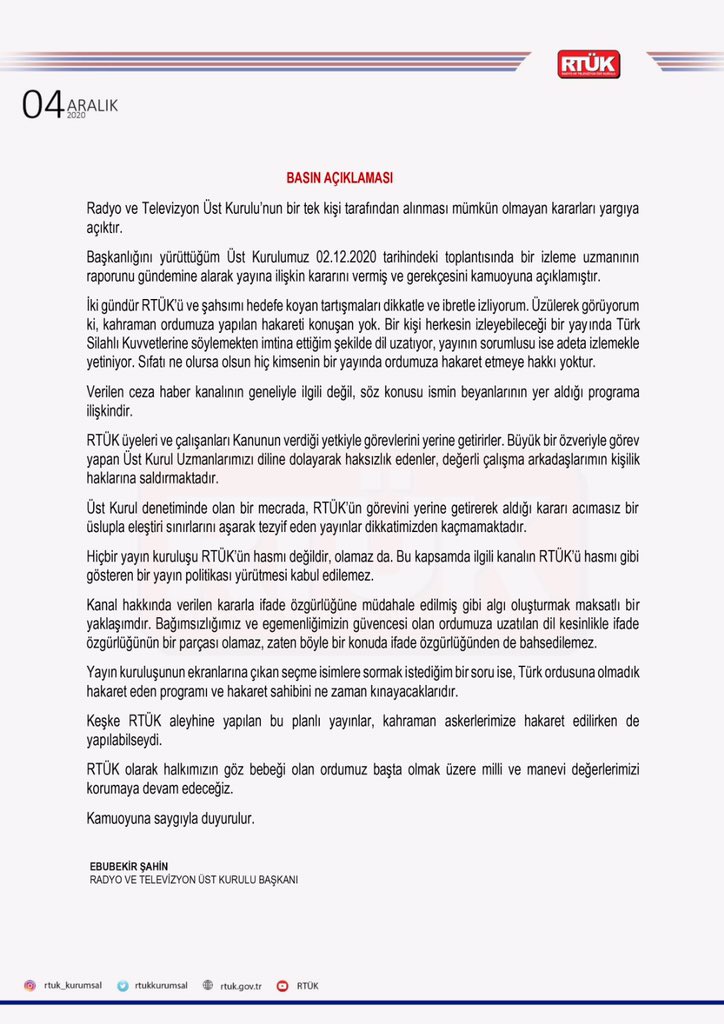 RTÜK

04 ARALIK 2020

BASIN AÇIKLAMASI

Radyo ve Televizyon Üst Kurulu'nun bir tek kişi tarafından alınması mümkün olmayan kararları yargıya açıktır.

Başkanlığını yürüttüğüm Üst Kurulumuz 02.12.2020 tarihindeki toplantısında bir izleme uzmanının raporunu gündemine alarak yayına ilişkin kararını vermiş ve gerekçesini kamuoyuna açıklamıştır.

İki gündür RTÜK'ü ve şahsımı hedefe koyan tartışmaları dikkatle ve ibretle izliyorum. Üzülerek görüyorum ki, kahraman ordumuza yapılan hakareti konuşan yok. Bir kişi herkesin izleyebileceği bir yayında Türk Silahlı Kuvvetlerine söylemekten imtina ettiğim şekilde dil uzatıyor, yayının sorumlusu ise adeta izlemekle yetiniyor. Sıfatı ne olursa olsun hiç kimsenin bir yayında ordumuza hakaret etmeye hakkı yoktur.

Verilen ceza haber kanalının geneliyle ilgili değil, söz konusu ismin beyanlarının yer aldığı programa ilişkindir.

RTÜK üyeleri ve çalışanları Kanunun verdiği yetkiyle görevlerini yerine getirirler. Büyük bir özveriyle görev yapan Üst Kurul Uzmanlarımızı diline dolayarak haksızlık edenler, değerli çalışma arkadaşlarımın kişilik haklarına saldırmaktadır.

Üst Kurul denetiminde olan bir mecrada, RTÜK'ün görevini yerine getirerek aldığı kararı acımasız bir üslupla eleştiri sınırlarını aşarak tezyif eden yayınlar dikkatimizden kaçmamaktadır.

Hiçbir yayın kuruluşu RTÜK'ün hasmı değildir, olamaz da. Bu kapsamda ilgili kanalın RTÜK'ü hasmı gibi gösteren bir yayın politikası yürütmesi kabul edilemez.

Kanal hakkında verilen kararla ifade özgürlüğüne müdahale edilmiş gibi algı oluşturmak maksatlı bir yaklaşımdır. Bağımsızlığımız ve egemenliğimizin güvencesi olan ordumuza uzatılan dil kesinlikle ifade özgürlüğünün bir parçası olamaz, zaten böyle bir konuda ifade özgürlüğünden de bahsedilemez.

Yayın kuruluşunun ekranlarına çıkan seçme isimlere sormak istediğim bir soru ise, Türk ordusuna olmadık hakaret eden programı ve hakaret sahibini ne zaman kınayacaklarıdır.

Keşke RTÜK aleyhine yapılan bu planlı yayınlar, kahraman askerlerimize hakaret edilirken de yapılabilseydi.

RTÜK olarak halkımızın göz bebeği olan ordumuz başta olmak üzere milli ve manevi değerlerimizi korumaya devam edeceğiz.

Kamuoyuna saygıyla duyurulur.

EBUBEKİR ŞAHİN
RADYO VE TELEVİZYON ÜST KURULU BAŞKANI

rtuk_kurumsal rtukkurumsal rtuk.gov.tr RTÜK